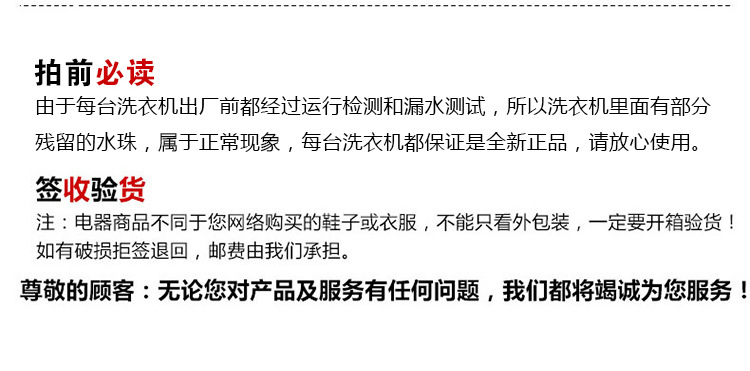 拍前必读

由于每台洗衣机出厂前都经过运行检测和漏水测试，所以洗衣机里面有部分残留的水珠，属于正常现象，每台洗衣机都保证是全新正品，请放心使用。

签收验货

注：电器商品不同于您网络购买的鞋子或衣服，不能只看外包装，一定要开箱验货！如有破损拒签退回，邮费由我们承担。

尊敬的顾客：无论您对产品及服务有任何问题，我们都将竭诚为您服务！